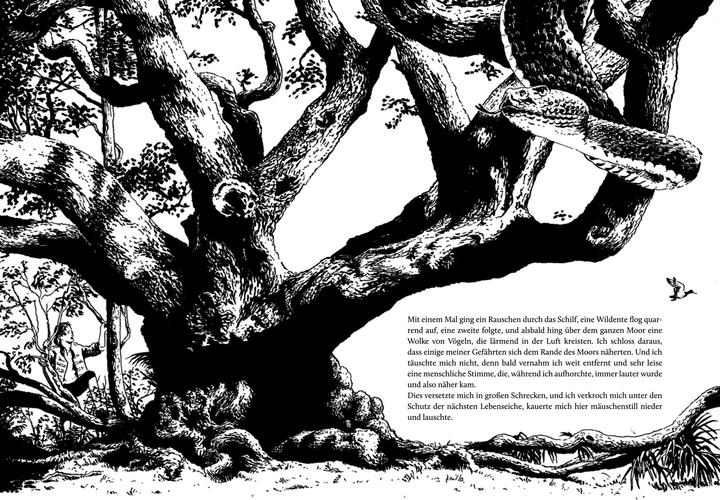 Mit einem Mal ging ein Rauschen durch das Schilf, eine Wildente flog quarrend auf, eine zweite folgte, und alsbald hing über dem ganzen Moor eine Wolke von Vögeln, die lärmend in der Luft kreisten. Ich schloss daraus, dass einige meiner Gefährten sich dem Rande des Moors näherten. Und ich täuschte mich nicht, denn bald vernahm ich weit entfernt und sehr leise eine menschliche Stimme, die, während ich aufhorchte, immer lauter wurde und also näher kam.
Dies versetzte mich in großen Schrecken, und ich verkroch mich unter den Schutz der nächsten Lebenseiche, kauerte mich hier mäuschenstill nieder und lauschte.